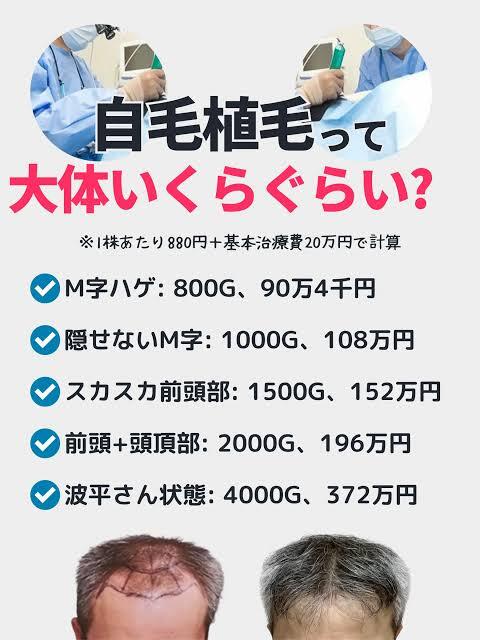 自毛植毛って
大体いくらぐらい?

※1株あたり880円＋基本治療費20万円で計算

M字ハゲ: 800G、90万4千円

隠せないM字: 1000G、108万円

スカスカ前頭部: 1500G、152万円

前頭+頭頂部: 2000G、196万円

波平さん状態: 4000G、372万円